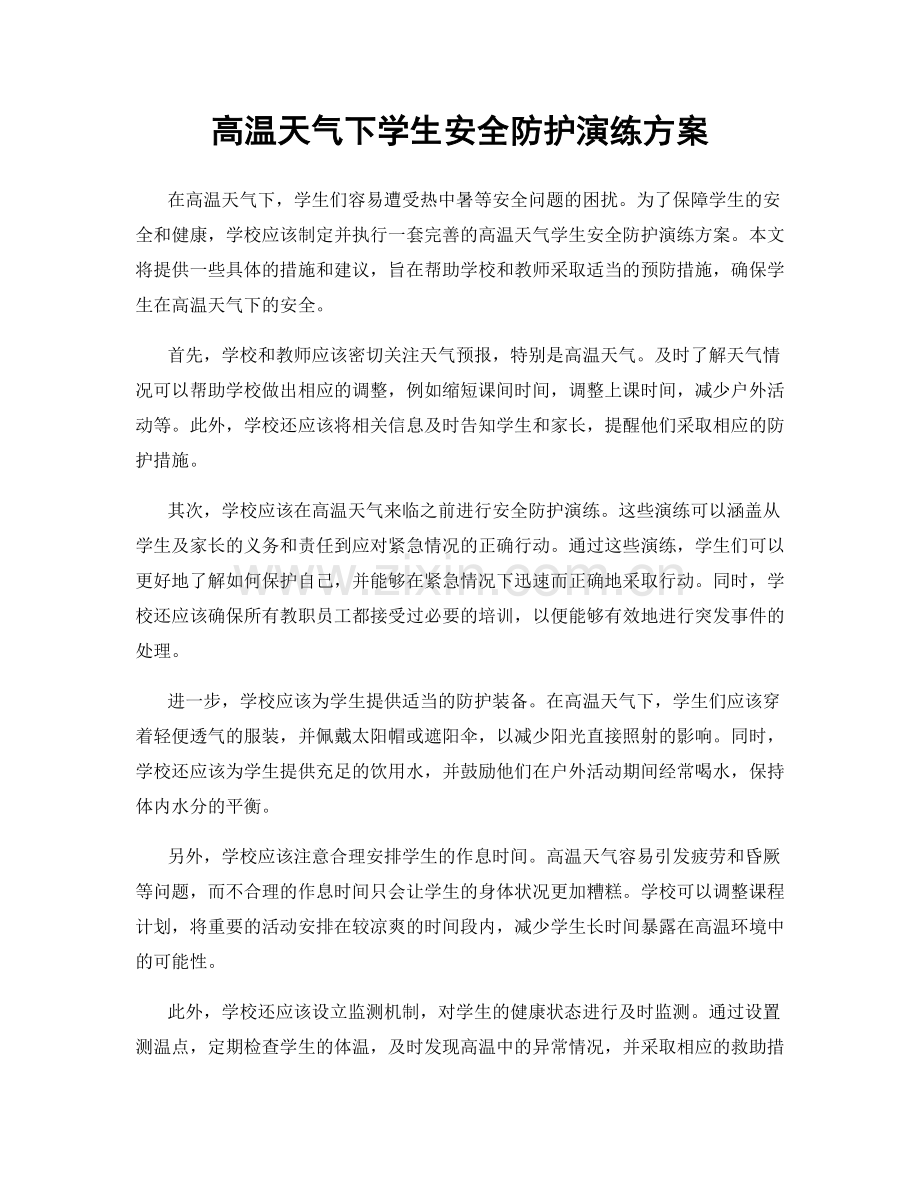 高温天气下学生安全防护演练方案

在高温天气下，学生们容易遭受热中暑等安全问题的困扰。为了保障学生的安全和健康，学校应该制定并执行一套完善的高温天气学生安全防护演练方案。本文将提供一些具体的措施和建议，旨在帮助学校和教师采取适当的预防措施，确保学生在高温天气下的安全。

首先，学校和教师应该密切关注天气预报，特别是高温天气。及时了解天气情况可以帮助学校做出相应的调整，例如缩短课间时间，调整上课时间，减少户外活动等。此外，学校还应该将相关信息及时告知学生和家长，提醒他们采取相应的防护措施。

其次，学校应该在高温天气来临之前进行安全防护演练。这些演练可以涵盖从学生及家长的义务和责任到应对紧急情况的正确行动。通过这些演练，学生们可以更好地了解如何保护自己，并能够在紧急情况下迅速而正确地采取行动。同时，学校还应该确保所有教职员工都接受过必要的培训，以便能够有效地进行突发事件的处理。

进一步，学校应该为学生提供适当的防护装备。在高温天气下，学生们应该穿着轻便透气的服装，并佩戴太阳帽或遮阳伞，以减少阳光直接照射的影响。同时，学校还应该为学生提供充足的饮用水，并鼓励他们在户外活动期间经常喝水，保持体内水分的平衡。

另外，学校应该注意合理安排学生的作息时间。高温天气容易引发疲劳和昏厥等问题，而不合理的作息时间只会让学生的身体状况更加糟糕。学校可以调整课程计划，将重要的活动安排在较凉爽的时间段内，减少学生长时间暴露在高温环境中的可能性。

此外，学校还应该设立监测机制，对学生的健康状态进行及时监测。通过设置测温点，定期检查学生的体温，及时发现高温中的异常情况，并采取相应的救助措

www.zixin.com.cn